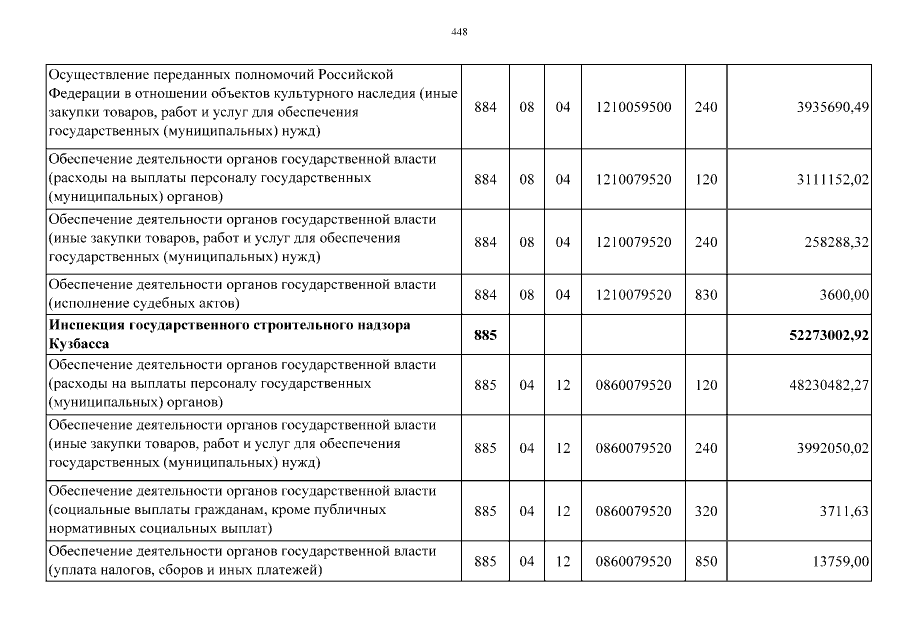 448

| | | | | | | |
|---|---|---|---|---|---|---|
| Осуществление переданных полномочий Российской Федерации в отношении объектов культурного наследия (иные закупки товаров, работ и услуг для обеспечения государственных (муниципальных) нужд) | 884 | 08 | 04 | 1210059500 | 240 | 3935690,49 |
| Обеспечение деятельности органов государственной власти (расходы на выплаты персоналу государственных (муниципальных) органов) | 884 | 08 | 04 | 1210079520 | 120 | 3111152,02 |
| Обеспечение деятельности органов государственной власти (иные закупки товаров, работ и услуг для обеспечения государственных (муниципальных) нужд) | 884 | 08 | 04 | 1210079520 | 240 | 258288,32 |
| Обеспечение деятельности органов государственной власти (исполнение судебных актов) | 884 | 08 | 04 | 1210079520 | 830 | 3600,00 |
| **Инспекция государственного строительного надзора Кузбасса** | **885** | | | | | **52273002,92** |
| Обеспечение деятельности органов государственной власти (расходы на выплаты персоналу государственных (муниципальных) органов) | 885 | 04 | 12 | 0860079520 | 120 | 48230482,27 |
| Обеспечение деятельности органов государственной власти (иные закупки товаров, работ и услуг для обеспечения государственных (муниципальных) нужд) | 885 | 04 | 12 | 0860079520 | 240 | 3992050,02 |
| Обеспечение деятельности органов государственной власти (социальные выплаты гражданам, кроме публичных нормативных социальных выплат) | 885 | 04 | 12 | 0860079520 | 320 | 3711,63 |
| Обеспечение деятельности органов государственной власти (уплата налогов, сборов и иных платежей) | 885 | 04 | 12 | 0860079520 | 850 | 13759,00 |